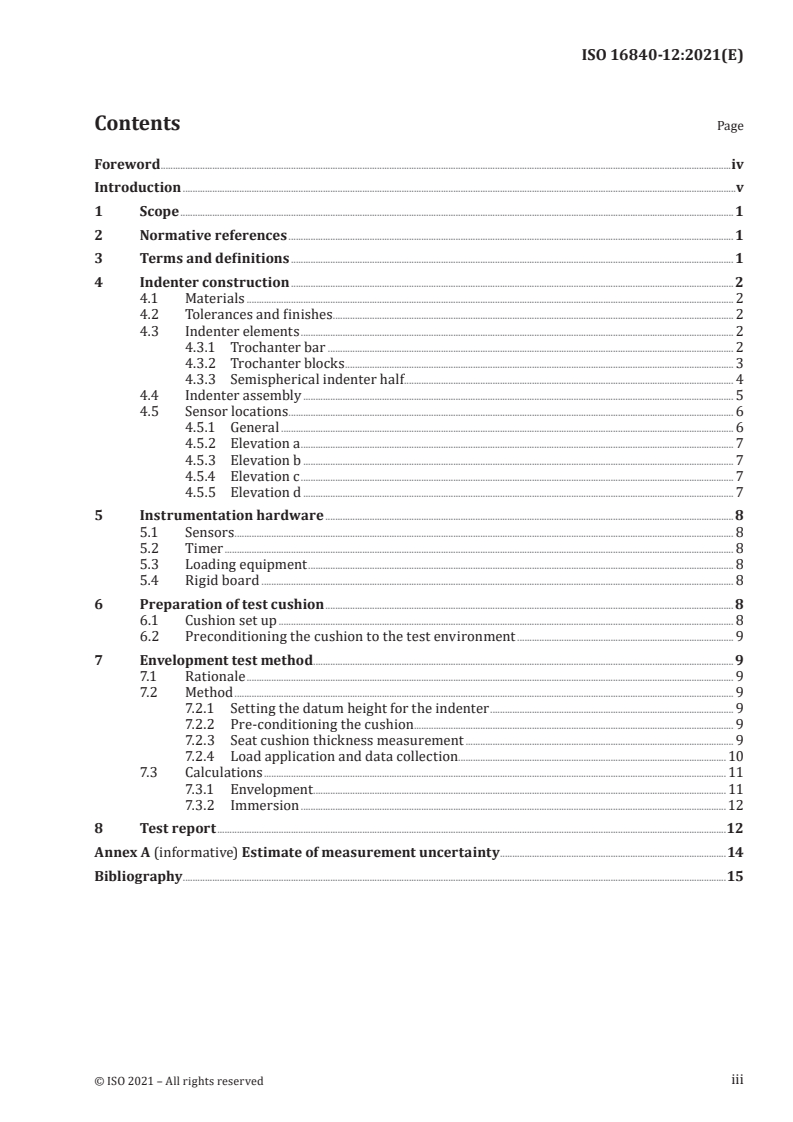 ISO 16840-12:2021(E)

Contents Page

Foreword iv
Introduction v
1 Scope 1
2 Normative references 1
3 Terms and definitions 1
4 Indenter construction 2
4.1 Materials 2
4.2 Tolerances and finishes 2
4.3 Indenter elements 2
4.3.1 Trochanter bar 2
4.3.2 Trochanter blocks 3
4.3.3 Semispherical indenter half 4
4.4 Indenter assembly 5
4.5 Sensor locations 6
4.5.1 General 6
4.5.2 Elevation a 7
4.5.3 Elevation b 7
4.5.4 Elevation c 7
4.5.5 Elevation d 7
5 Instrumentation hardware 8
5.1 Sensors 8
5.2 Timer 8
5.3 Loading equipment 8
5.4 Rigid board 8
6 Preparation of test cushion 8
6.1 Cushion set up 8
6.2 Preconditioning the cushion to the test environment 9
7 Envelopment test method 9
7.1 Rationale 9
7.2 Method 9
7.2.1 Setting the datum height for the indenter 9
7.2.2 Pre-conditioning the cushion 9
7.2.3 Seat cushion thickness measurement 9
7.2.4 Load application and data collection 10
7.3 Calculations 11
7.3.1 Envelopment 11
7.3.2 Immersion 12
8 Test report 12
Annex A (informative) Estimate of measurement uncertainty 14
Bibliography 15

© ISO 2021 – All rights reserved iii